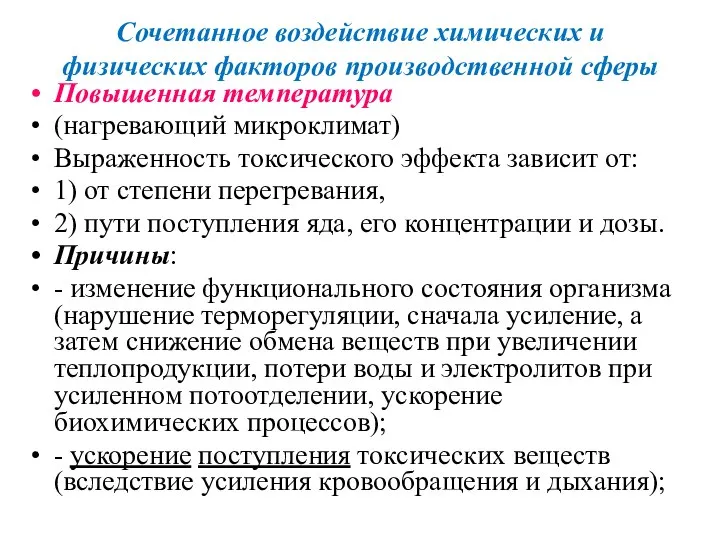 Сочетанное воздействие химических и физических факторов производственной сферы

• Повышенная температура
• (нагревающий микроклимат)
• Выраженность токсического эффекта зависит от:
• 1) от степени перегревания,
• 2) пути поступления яда, его концентрации и дозы.
• Причины:
• - изменение функционального состояния организма (нарушение терморегуляции, сначала усиление, а затем снижение обмена веществ при увеличении теплопродукции, потери воды и электролитов при усиленном потоотделении, ускорение биохимических процессов);
• - ускорение поступления токсических веществ (вследствие усиления кровообращения и дыхания);